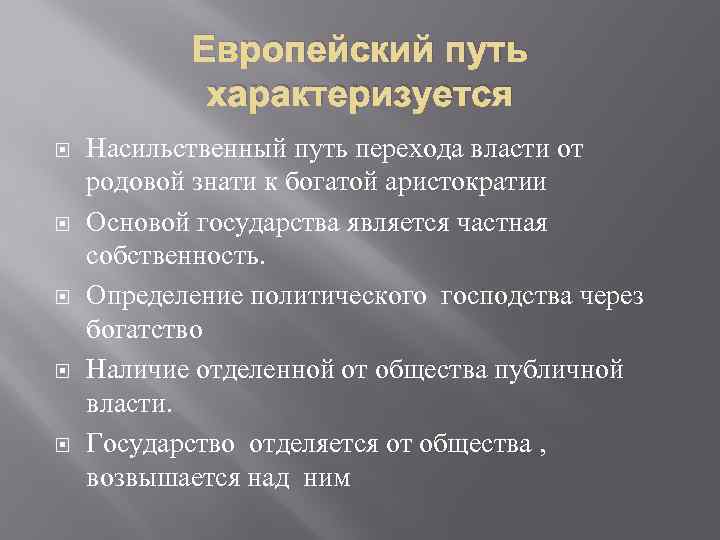 Европейский путь характеризуется

Насильственный путь перехода власти от родовой знати к богатой аристократии

Основой государства является частная собственность.

Определение политического господства через богатство

Наличие отделенной от общества публичной власти.

Государство отделяется от общества , возвышается над ним